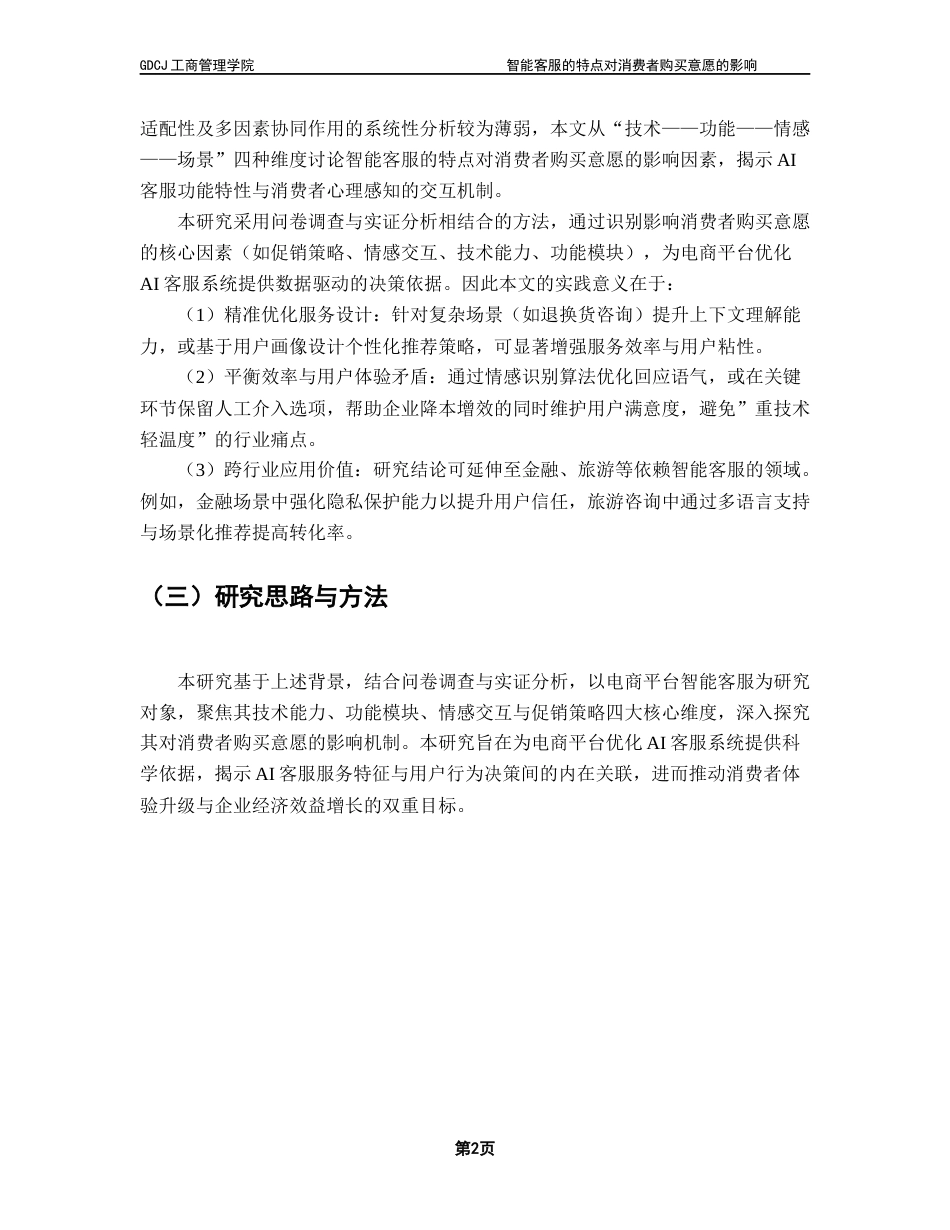 GDCJ 工商管理学院

智能客服的特点对消费者购买意愿的影响

适配性及多因素协同作用的系统性分析较为薄弱，本文从“技术——功能——情感——场景”四种维度讨论智能客服的特点对消费者购买意愿的影响因素，揭示 AI 客服功能特性与消费者心理感知的交互机制。

本研究采用问卷调查与实证分析相结合的方法，通过识别影响消费者购买意愿的核心因素（如促销策略、情感交互、技术能力、功能模块），为电商平台优化 AI 客服系统提供数据驱动的决策依据。因此本文的实践意义在于：

（1）精准优化服务设计：针对复杂场景（如退换货咨询）提升上下文理解能力，或基于用户画像设计个性化推荐策略，可显著增强服务效率与用户粘性。

（2）平衡效率与用户体验矛盾：通过情感识别算法优化回应语气，或在关键环节保留人工介入选项，帮助企业降本增效的同时维护用户满意度，避免”重技术轻温度”的行业痛点。

（3）跨行业应用价值：研究结论可延伸至金融、旅游等依赖智能客服的领域。例如，金融场景中强化隐私保护能力以提升用户信任，旅游咨询中通过多语言支持与场景化推荐提高转化率。

（三）研究思路与方法

本研究基于上述背景，结合问卷调查与实证分析，以电商平台智能客服为研究对象，聚焦其技术能力、功能模块、情感交互与促销策略四大核心维度，深入探究其对消费者购买意愿的影响机制。本研究旨在为电商平台优化 AI 客服系统提供科学依据，揭示 AI 客服服务特征与用户行为决策间的内在关联，进而推动消费者体验升级与企业经济效益增长的双重目标。

第2页